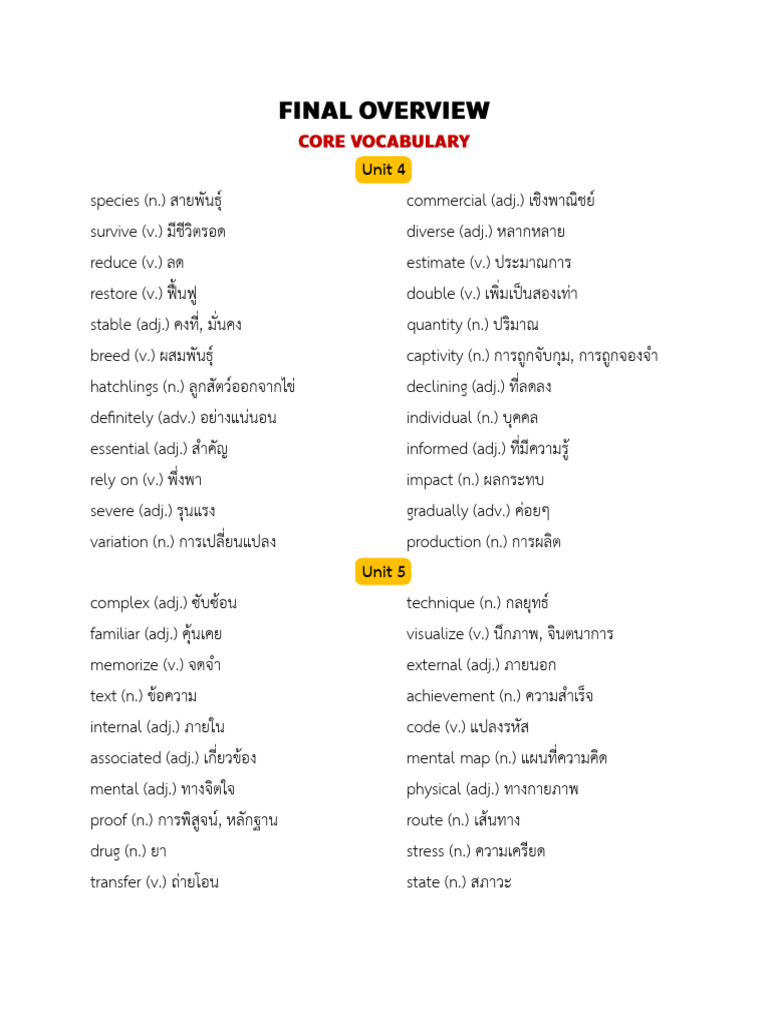 FINAL OVERVIEW

CORE VOCABULARY

Unit 4

species (n.) สายพันธุ์
survive (v.) มีชีวิตรอด
reduce (v.) ลด
restore (v.) ฟื้นฟู
stable (adj.) คงที่, มั่นคง
breed (v.) ผสมพันธุ์
hatchlings (n.) ลูกสัตว์ออกจากไข่
definitely (adv.) อย่างแน่นอน
essential (adj.) สำคัญ
rely on (v.) พึ่งพา
severe (adj.) รุนแรง
variation (n.) การเปลี่ยนแปลง

commercial (adj.) เชิงพาณิชย์
diverse (adj.) หลากหลาย
estimate (v.) ประมาณการ
double (v.) เพิ่มเป็นสองเท่า
quantity (n.) ปริมาณ
captivity (n.) การถูกจับกุม, การถูกจองจำ
declining (adj.) ที่ลดลง
individual (n.) บุคคล
informed (adj.) ที่มีความรู้
impact (n.) ผลกระทบ
gradually (adv.) ค่อยๆ
production (n.) การผลิต

Unit 5

complex (adj.) ซับซ้อน
familiar (adj.) คุ้นเคย
memorize (v.) จดจำ
text (n.) ข้อความ
internal (adj.) ภายใน
associated (adj.) เกี่ยวข้อง
mental (adj.) ทางจิตใจ
proof (n.) การพิสูจน์, หลักฐาน
drug (n.) ยา
transfer (v.) ถ่ายโอน

technique (n.) กลยุทธ์
visualize (v.) นึกภาพ, จินตนาการ
external (adj.) ภายนอก
achievement (n.) ความสำเร็จ
code (v.) แปลงรหัส
mental map (n.) แผนที่ความคิด
physical (adj.) ทางกายภาพ
route (n.) เส้นทาง
stress (n.) ความเครียด
state (n.) สภาวะ